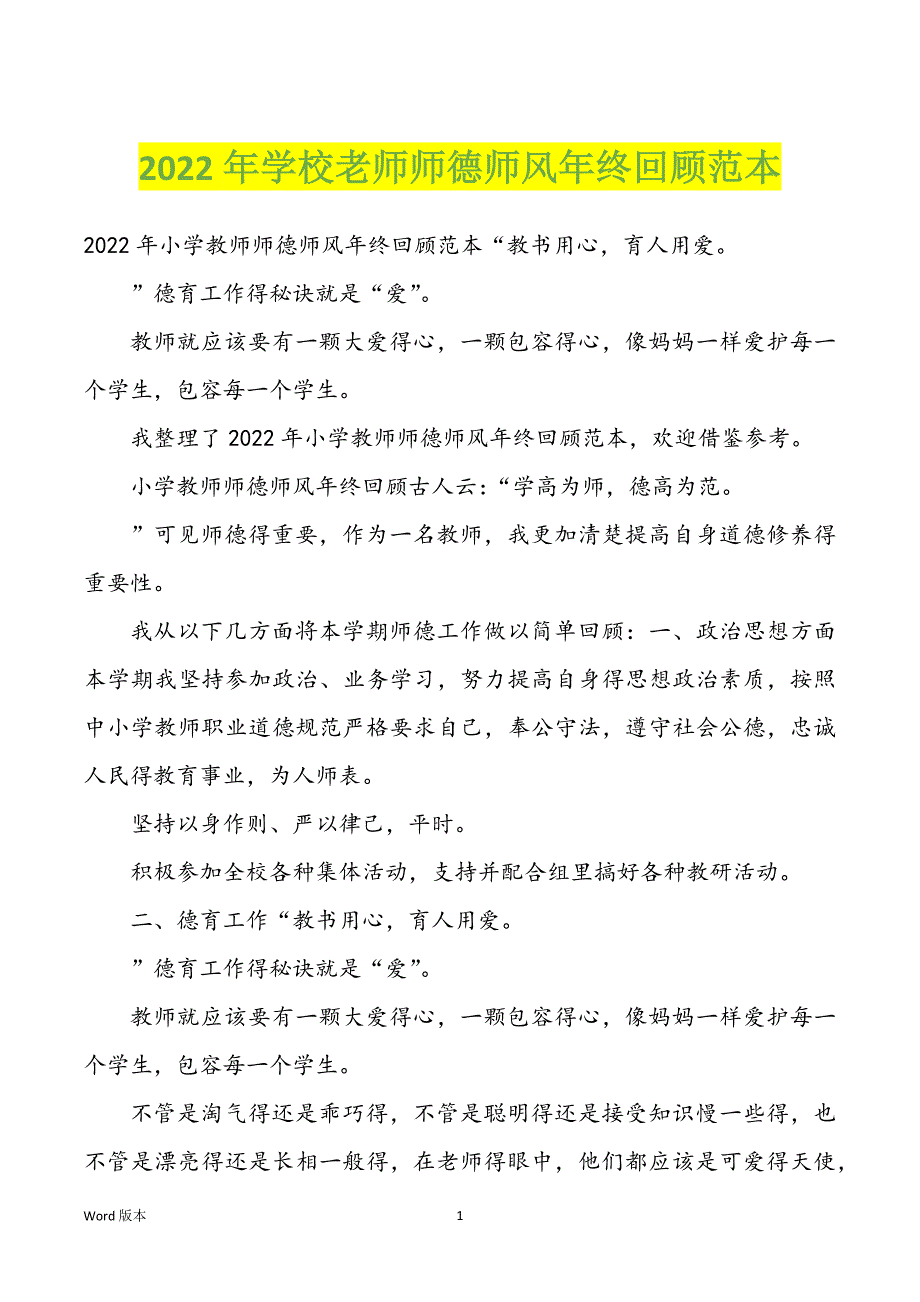 2022 年学校老师师德师风年终回顾范本

2022 年小学教师师德师风年终回顾范本“教书用心，育人用爱。

”德育工作得秘诀就是“爱”。

教师就应该要有一颗大爱得心，一颗包容得心，像妈妈一样爱护每一个学生，包容每一个学生。

我整理了 2022 年小学教师师德师风年终回顾范本，欢迎借鉴参考。

小学教师师德师风年终回顾古人云：“学高为师，德高为范。

”可见师德得重要，作为一名教师，我更加清楚提高自身道德修养得重要性。

我从以下几方面将本学期师德工作做以简单回顾：一、政治思想方面本学期我坚持参加政治、业务学习，努力提高自身得思想政治素质，按照中小学教师职业道德规范严格要求自己，奉公守法，遵守社会公德，忠诚人民得教育事业，为人师表。

坚持以身作则、严以律己，平时。

积极参加全校各种集体活动，支持并配合组里搞好各种教研活动。

二、德育工作“教书用心，育人用爱。

”德育工作得秘诀就是“爱”。

教师就应该要有一颗大爱得心，一颗包容得心，像妈妈一样爱护每一个学生，包容每一个学生。

不管是淘气得还是乖巧得，不管是聪明得还是接受知识慢一些得，也不管是漂亮得还是长相一般得，在老师得眼中，他们都应该是可爱得天使，

Word 版本 1